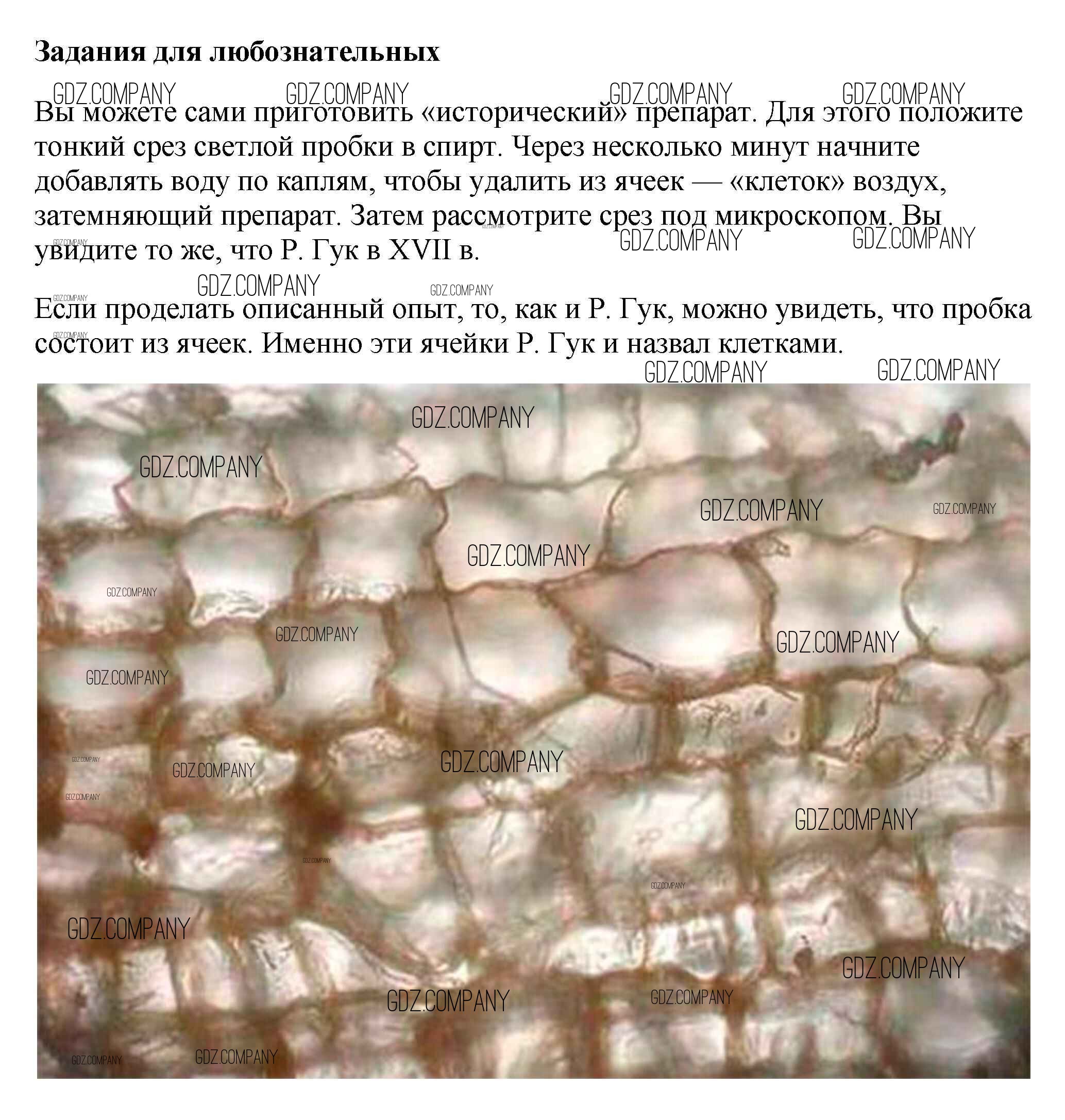 Задания для любознательных

Вы можете сами приготовить «исторический» препарат. Для этого положите тонкий срез светлой пробки в спирт. Через несколько минут начните добавлять воду по каплям, чтобы удалить из ячеек — «клеток» воздух, затемняющий препарат. Затем рассмотрите срез под микроскопом. Вы увидите то же, что Р. Гук в XVII в.

Если проделать описанный опыт, то, как и Р. Гук, можно увидеть, что пробка состоит из ячеек. Именно эти ячейки Р. Гук и назвал клетками.

GDZ.COMPANY